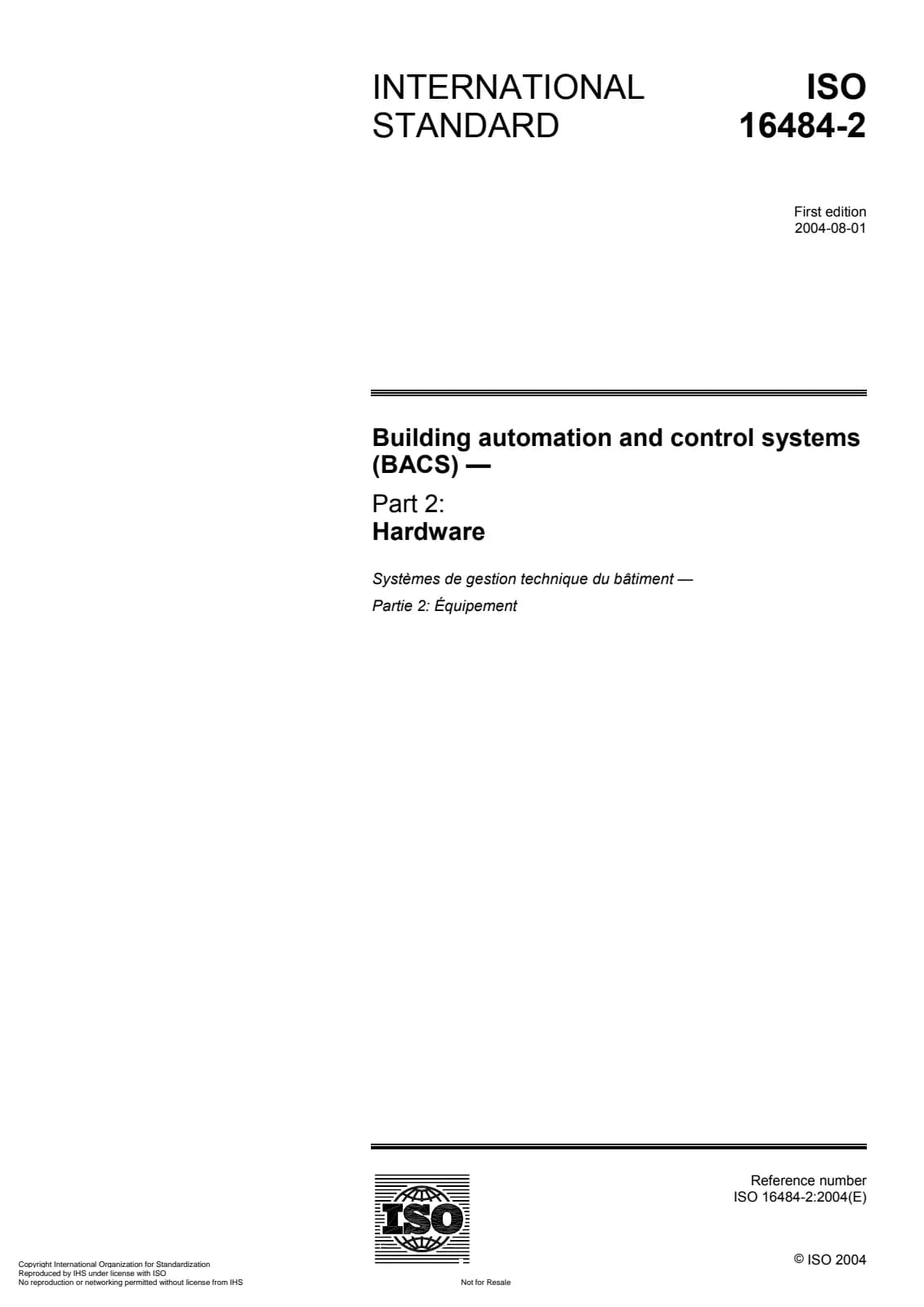 INTERNATIONAL STANDARD

ISO 16484-2

First edition
2004-08-01

Building automation and control systems (BACS) —

Part 2:
Hardware

Systèmes de gestion technique du bâtiment —
Partie 2: Équipement

ISO

Reference number
ISO 16484-2:2004(E)

© ISO 2004

Copyright International Organization for Standardization
Reproduced by IHS under license with ISO
No reproduction or networking permitted without license from IHS

Not for Resale